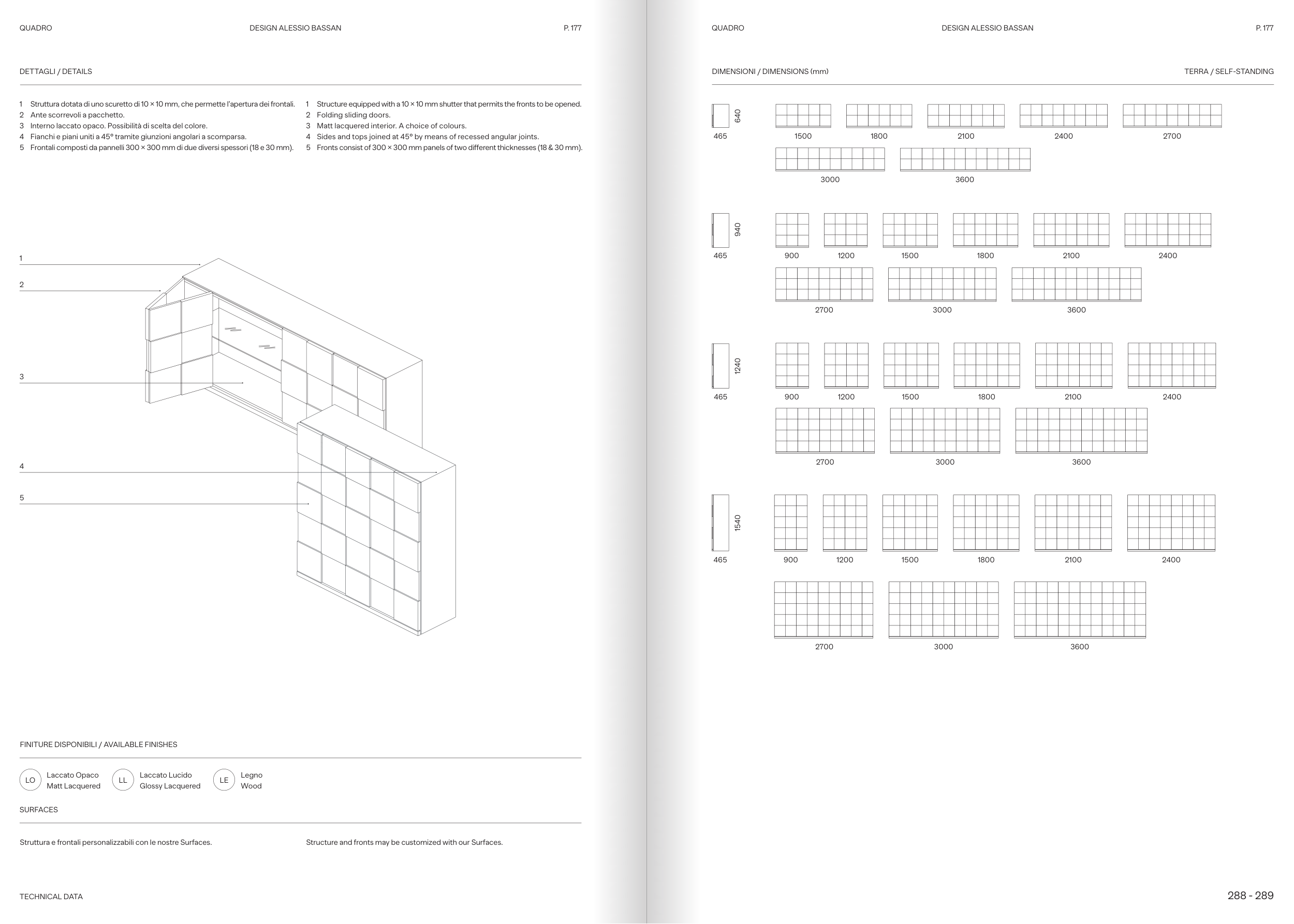 QUADRO

DESIGN ALESSIO BASSAN

P. 177

DETTAGLI / DETAILS

1 Struttura dotata di uno scuretto di 10 × 10 mm, che permette l'apertura dei frontali.
2 Ante scorrevoli a pacchetto.
3 Interno laccato opaco. Possibilità di scelta del colore.
4 Fianchi e piani uniti a 45° tramite giunzioni angolari a scomparsa.
5 Frontali composti da pannelli 300 × 300 mm di due diversi spessori (18 e 30 mm).

1 Structure equipped with a 10 × 10 mm shutter that permits the fronts to be opened.
2 Folding sliding doors.
3 Matt lacquered interior. A choice of colours.
4 Sides and tops joined at 45° by means of recessed angular joints.
5 Fronts consist of 300 × 300 mm panels of two different thicknesses (18 & 30 mm).

1
2
3
4
5

FINITURE DISPONIBILI / AVAILABLE FINISHES

LO Laccato Opaco Matt Lacquered
LL Laccato Lucido Glossy Lacquered
LE Legno Wood

SURFACES

Struttura e frontali personalizzabili con le nostre Surfaces.

Structure and fronts may be customized with our Surfaces.

TECHNICAL DATA

QUADRO

DESIGN ALESSIO BASSAN

P. 177

DIMENSIONI / DIMENSIONS (mm)

TERRA / SELF-STANDING

640
465
1500 1800 2100 2400 2700
3000 3600

940
465
900 1200 1500 1800 2100 2400
2700 3000 3600

1240
465
900 1200 1500 1800 2100 2400
2700 3000 3600

1540
465
900 1200 1500 1800 2100 2400
2700 3000 3600

288 - 289